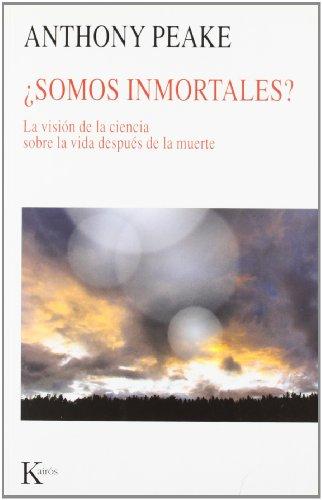 ANTHONY PEAKE

¿SOMOS INMORTALES?

La visión de la ciencia sobre la vida después de la muerte

Kairós